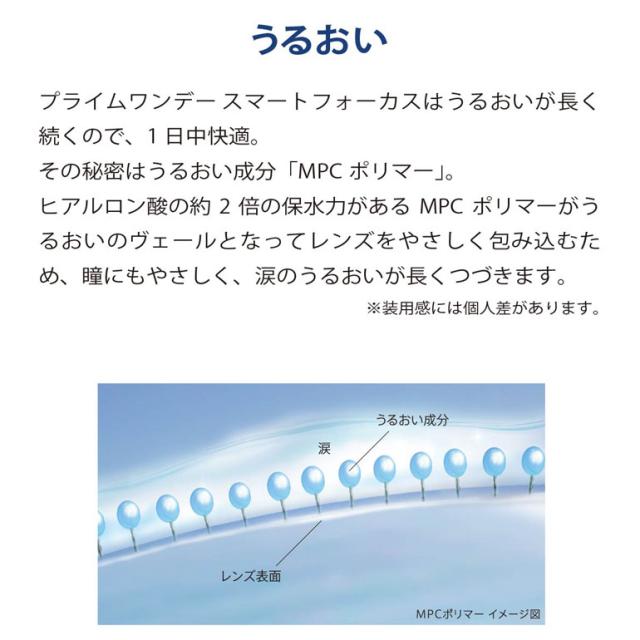 うるおい

プライムワンデー スマートフォーカスはうるおいが長く続くので、1日中快適。
その秘密はうるおい成分「MPC ポリマー」。
ヒアルロン酸の約 2 倍の保水力がある MPC ポリマーがうるおいのヴェールとなってレンズをやさしく包み込むため、瞳にもやさしく、涙のうるおいが長くつづきます。
※装用感には個人差があります。

うるおい成分
涙
レンズ表面
MPCポリマー イメージ図